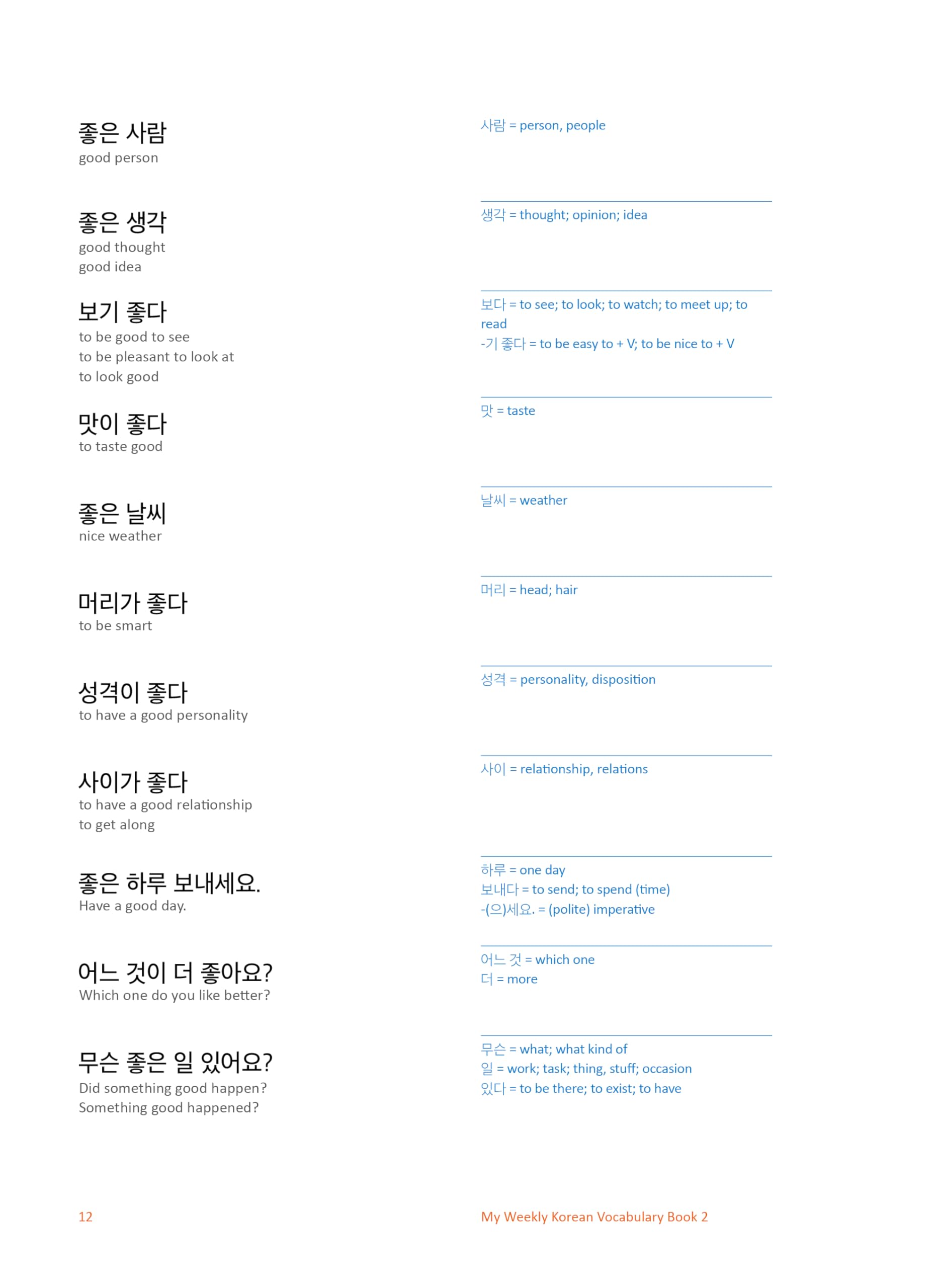 좋은 사람
good person

좋은 생각
good thought
good idea

보기 좋다
to be good to see
to be pleasant to look at
to look good

맛이 좋다
to taste good

좋은 날씨
nice weather

머리가 좋다
to be smart

성격이 좋다
to have a good personality

사이가 좋다
to have a good relationship
to get along

좋은 하루 보내세요.
Have a good day.

어느 것이 더 좋아요?
Which one do you like better?

무슨 좋은 일 있어요?
Did something good happen?
Something good happened?

사람 = person, people

생각 = thought; opinion; idea

보다 = to see; to look; to watch; to meet up; to read
-기 좋다 = to be easy to + V; to be nice to + V

맛 = taste

날씨 = weather

머리 = head; hair

성격 = personality, disposition

사이 = relationship, relations

하루 = one day
보내다 = to send; to spend (time)
-(으)세요. = (polite) imperative

어느 것 = which one
더 = more

무슨 = what; what kind of
일 = work; task; thing, stuff; occasion
있다 = to be there; to exist; to have

12

My Weekly Korean Vocabulary Book 2